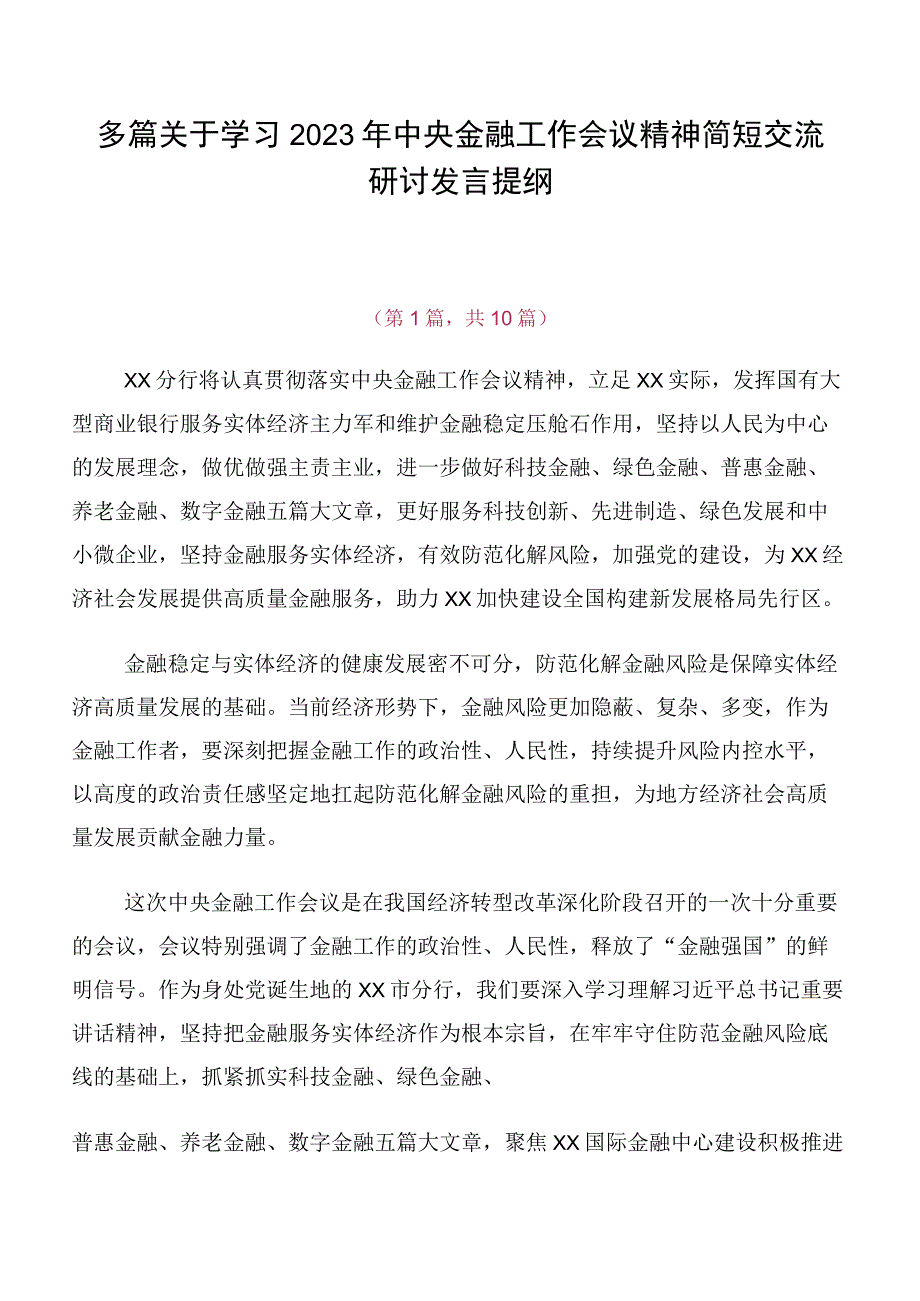 多篇关于学习2023年中央金融工作会议精神简短交流研讨发言提纲

（第1篇，共10篇）

XX分行将认真贯彻落实中央金融工作会议精神，立足XX实际，发挥国有大型商业银行服务实体经济主力军和维护金融稳定压舱石作用，坚持以人民为中心的发展理念，做优做强主责主业，进一步做好科技金融、绿色金融、普惠金融、养老金融、数字金融五篇大文章，更好服务科技创新、先进制造、绿色发展和中小微企业，坚持金融服务实体经济，有效防范化解风险，加强党的建设，为XX经济社会发展提供高质量金融服务，助力XX加快建设全国构建新发展格局先行区。

金融稳定与实体经济的健康发展密不可分，防范化解金融风险是保障实体经济高质量发展的基础。当前经济形势下，金融风险更加隐蔽、复杂、多变，作为金融工作者，要深刻把握金融工作的政治性、人民性，持续提升风险内控水平，以高度的政治责任感坚定地扛起防范化解金融风险的重担，为地方经济社会高质量发展贡献金融力量。

这次中央金融工作会议是在我国经济转型改革深化阶段召开的一次十分重要的会议，会议特别强调了金融工作的政治性、人民性，释放了“金融强国”的鲜明信号。作为身处党诞生地的XX市分行，我们要深入学习理解习近平总书记重要讲话精神，坚持把金融服务实体经济作为根本宗旨，在牢牢守住防范金融风险底线的基础上，抓紧抓实科技金融、绿色金融、

普惠金融、养老金融、数字金融五篇大文章，聚焦XX国际金融中心建设积极推进